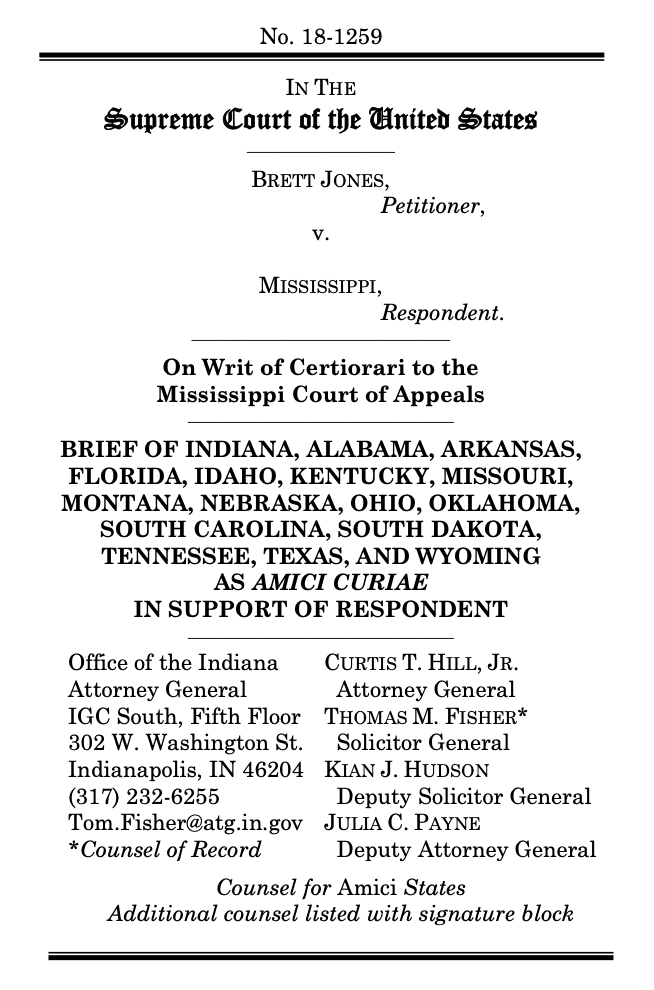 No. 18-1259

IN THE
Supreme Court of the United States

BRETT JONES,
Petitioner,
v.
MISSISSIPPI,
Respondent.

On Writ of Certiorari to the Mississippi Court of Appeals

BRIEF OF INDIANA, ALABAMA, ARKANSAS, FLORIDA, IDAHO, KENTUCKY, MISSOURI, MONTANA, NEBRASKA, OHIO, OKLAHOMA, SOUTH CAROLINA, SOUTH DAKOTA, TENNESSEE, TEXAS, AND WYOMING AS AMICI CURIAE IN SUPPORT OF RESPONDENT

Office of the Indiana Attorney General
IGC South, Fifth Floor
302 W. Washington St.
Indianapolis, IN 46204
(317) 232-6255
Tom.Fisher@atg.in.gov
*Counsel of Record

CURTIS T. HILL, JR.
Attorney General
THOMAS M. FISHER*
Solicitor General
KIAN J. HUDSON
Deputy Solicitor General
JULIA C. PAYNE
Deputy Attorney General

Counsel for Amici States
Additional counsel listed with signature block